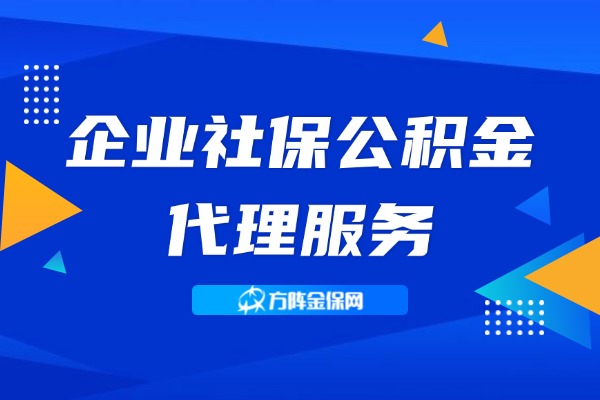 企业社保公积金
代理服务

方阵金保网